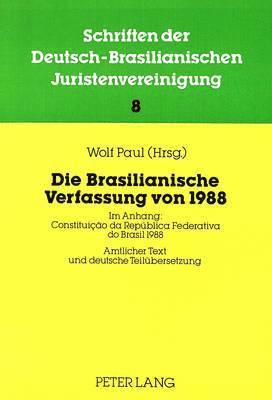 Schriften der Deutsch-Brasilianischen Juristenvereinigung

8

Wolf Paul (Hrsg.)

Die Brasilianische Verfassung von 1988

Im Anhang:
Constituição da República Federativa do Brasil 1988

Amtlicher Text
und deutsche Teilübersetzung

PETER LANG